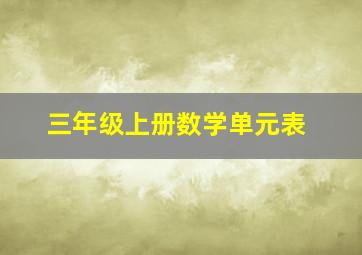 三年级上册数学单元表